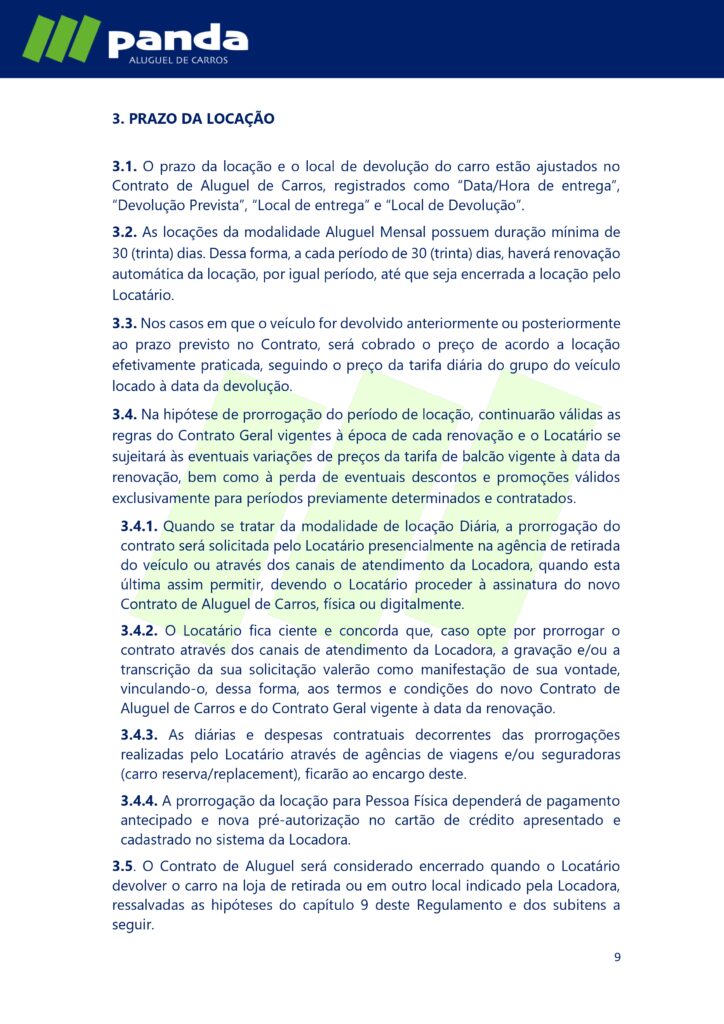 panda
ALUGUEL DE CARROS

3. PRAZO DA LOCAÇÃO

3.1. O prazo da locação e o local de devolução do carro estão ajustados no Contrato de Aluguel de Carros, registrados como "Data/Hora de entrega", "Devolução Prevista", "Local de entrega" e "Local de Devolução".

3.2. As locações da modalidade Aluguel Mensal possuem duração mínima de 30 (trinta) dias. Dessa forma, a cada período de 30 (trinta) dias, haverá renovação automática da locação, por igual período, até que seja encerrada a locação pelo Locatário.

3.3. Nos casos em que o veículo for devolvido anteriormente ou posteriormente ao prazo previsto no Contrato, será cobrado o preço de acordo a locação efetivamente praticada, seguindo o preço da tarifa diária do grupo do veículo locado à data da devolução.

3.4. Na hipótese de prorrogação do período de locação, continuarão válidas as regras do Contrato Geral vigentes à época de cada renovação e o Locatário se sujeitará às eventuais variações de preços da tarifa de balcão vigente à data da renovação, bem como à perda de eventuais descontos e promoções válidos exclusivamente para períodos previamente determinados e contratados.

3.4.1. Quando se tratar da modalidade de locação Diária, a prorrogação do contrato será solicitada pelo Locatário presencialmente na agência de retirada do veículo ou através dos canais de atendimento da Locadora, quando esta última assim permitir, devendo o Locatário proceder à assinatura do novo Contrato de Aluguel de Carros, física ou digitalmente.

3.4.2. O Locatário fica ciente e concorda que, caso opte por prorrogar o contrato através dos canais de atendimento da Locadora, a gravação e/ou a transcrição da sua solicitação valerão como manifestação de sua vontade, vinculando-o, dessa forma, aos termos e condições do novo Contrato de Aluguel de Carros e do Contrato Geral vigente à data da renovação.

3.4.3. As diárias e despesas contratuais decorrentes das prorrogações realizadas pelo Locatário através de agências de viagens e/ou seguradoras (carro reserva/replacement), ficarão ao encargo deste.

3.4.4. A prorrogação da locação para Pessoa Física dependerá de pagamento antecipado e nova pré-autorização no cartão de crédito apresentado e cadastrado no sistema da Locadora.

3.5. O Contrato de Aluguel será considerado encerrado quando o Locatário devolver o carro na loja de retirada ou em outro local indicado pela Locadora, ressalvadas as hipóteses do capítulo 9 deste Regulamento e dos subitens a seguir.

9